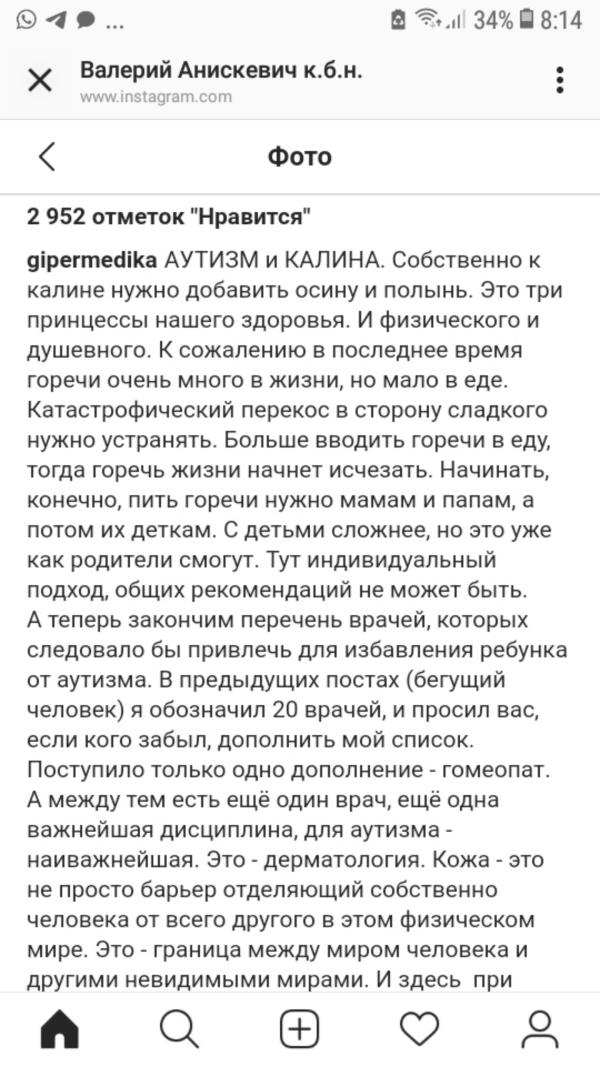 ...
34% 8:14

Валерий Анискевич к.б.н.
www.instagram.com

Фото

2 952 отметок "Нравится"

gipermedika АУТИЗМ и КАЛИНА. Собственно к калине нужно добавить осину и полынь. Это три принцессы нашего здоровья. И физического и душевного. К сожалению в последнее время горечи очень много в жизни, но мало в еде. Катастрофический перекос в сторону сладкого нужно устранять. Больше вводить горечи в еду, тогда горечь жизни начнет исчезать. Начинать, конечно, пить горечи нужно мамам и папам, а потом их деткам. С детьми сложнее, но это уже как родители смогут. Тут индивидуальный подход, общих рекомендаций не может быть.
А теперь закончим перечень врачей, которых следовало бы привлечь для избавления ребунка от аутизма. В предыдущих постах (бегущий человек) я обозначил 20 врачей, и просил вас, если кого забыл, дополнить мой список. Поступило только одно дополнение - гомеопат. А между тем есть ещё один врач, ещё одна важнейшая дисциплина, для аутизма - наиважнейшая. Это - дерматология. Кожа - это не просто барьер отделяющий собственно человека от всего другого в этом физическом мире. Это - граница между миром человека и другими невидимыми мирами. И здесь при